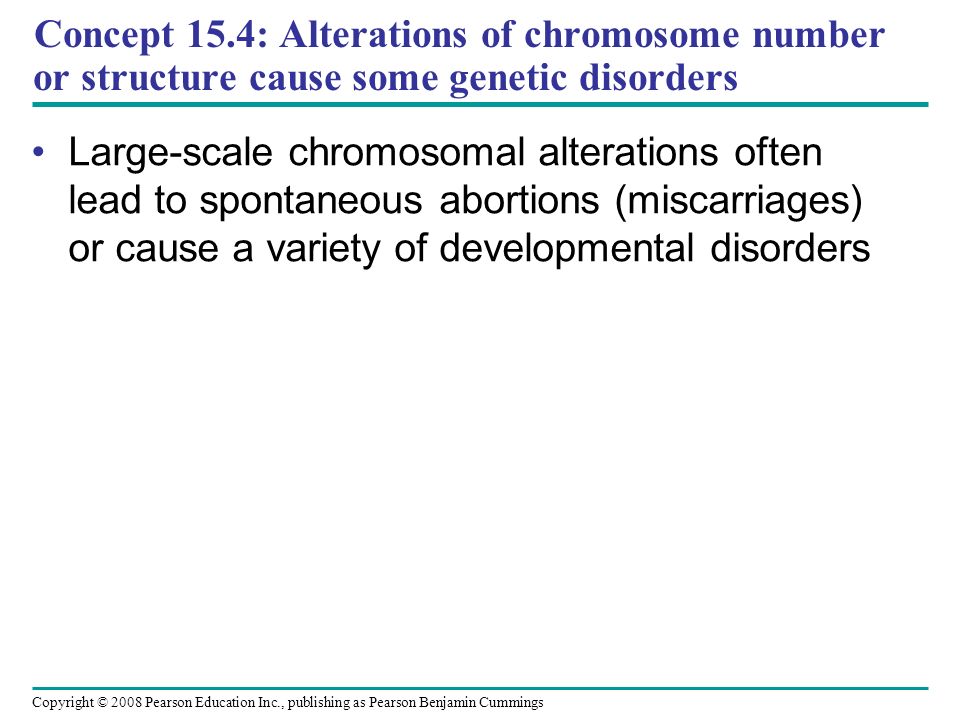 Concept 15.4: Alterations of chromosome number or structure cause some genetic disorders

• Large-scale chromosomal alterations often lead to spontaneous abortions (miscarriages) or cause a variety of developmental disorders

Copyright © 2008 Pearson Education Inc., publishing as Pearson Benjamin Cummings